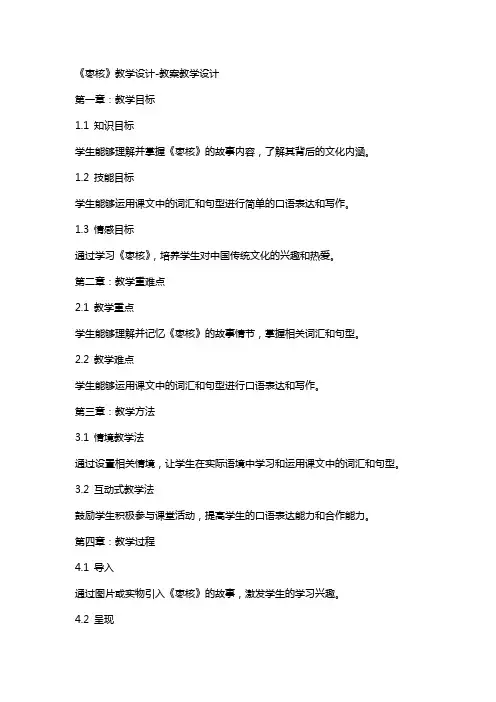 《枣核》教学设计-教案教学设计

第一章：教学目标

1.1 知识目标

学生能够理解并掌握《枣核》的故事内容，了解其背后的文化内涵。

1.2 技能目标

学生能够运用课文中的词汇和句型进行简单的口语表达和写作。

1.3 情感目标

通过学习《枣核》，培养学生对中国传统文化的兴趣和热爱。

第二章：教学重难点

2.1 教学重点

学生能够理解并记忆《枣核》的故事情节，掌握相关词汇和句型。

2.2 教学难点

学生能够运用课文中的词汇和句型进行口语表达和写作。

第三章：教学方法

3.1 情境教学法

通过设置相关情境，让学生在实际语境中学习和运用课文中的词汇和句型。

3.2 互动式教学法

鼓励学生积极参与课堂活动，提高学生的口语表达能力和合作能力。

第四章：教学过程

4.1 导入

通过图片或实物引入《枣核》的故事，激发学生的学习兴趣。

4.2 呈现